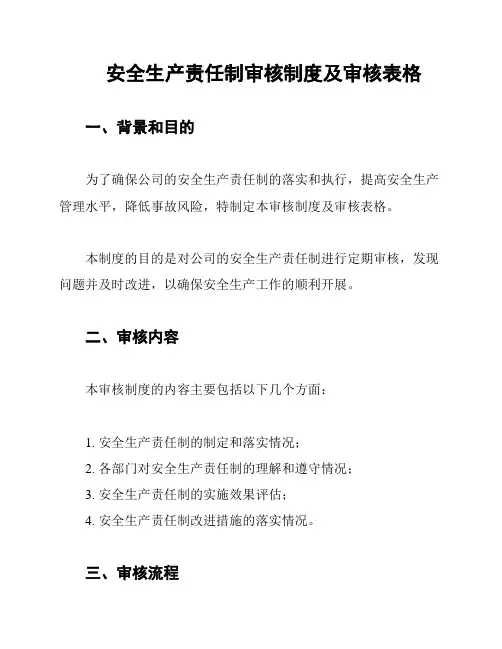 安全生产责任制审核制度及审核表格

一、背景和目的

为了确保公司的安全生产责任制的落实和执行，提高安全生产管理水平，降低事故风险，特制定本审核制度及审核表格。

本制度的目的是对公司的安全生产责任制进行定期审核，发现问题并及时改进，以确保安全生产工作的顺利开展。

二、审核内容

本审核制度的内容主要包括以下几个方面：

1. 安全生产责任制的制定和落实情况；
2. 各部门对安全生产责任制的理解和遵守情况；
3. 安全生产责任制的实施效果评估；
4. 安全生产责任制改进措施的落实情况。

三、审核流程